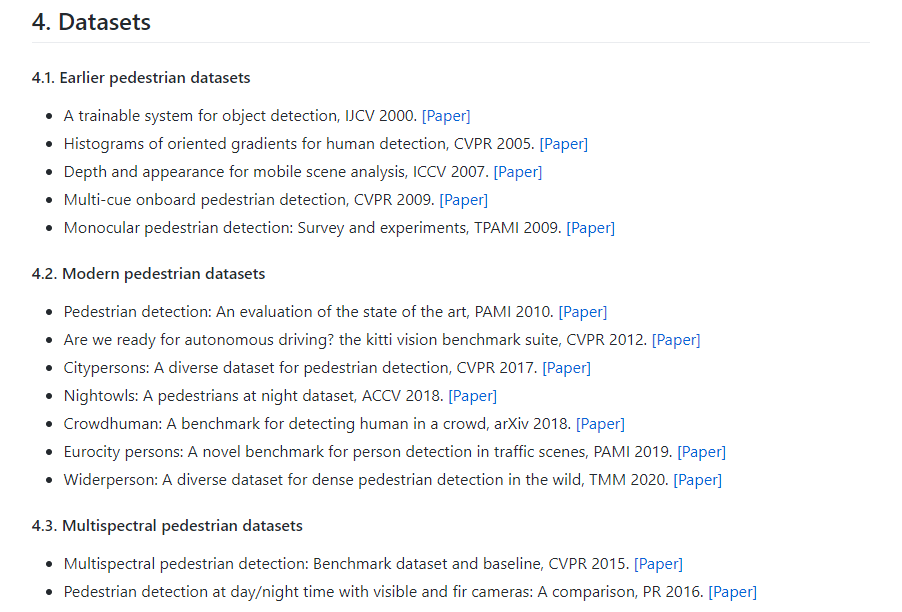 4. Datasets

4.1. Earlier pedestrian datasets

- A trainable system for object detection, IJCV 2000. [Paper]
- Histograms of oriented gradients for human detection, CVPR 2005. [Paper]
- Depth and appearance for mobile scene analysis, ICCV 2007. [Paper]
- Multi-cue onboard pedestrian detection, CVPR 2009. [Paper]
- Monocular pedestrian detection: Survey and experiments, TPAMI 2009. [Paper]

4.2. Modern pedestrian datasets

- Pedestrian detection: An evaluation of the state of the art, PAMI 2010. [Paper]
- Are we ready for autonomous driving? the kitti vision benchmark suite, CVPR 2012. [Paper]
- Citypersons: A diverse dataset for pedestrian detection, CVPR 2017. [Paper]
- Nightowls: A pedestrians at night dataset, ACCV 2018. [Paper]
- Crowdhuman: A benchmark for detecting human in a crowd, arXiv 2018. [Paper]
- Eurocity persons: A novel benchmark for person detection in traffic scenes, PAMI 2019. [Paper]
- Widerperson: A diverse dataset for dense pedestrian detection in the wild, TMM 2020. [Paper]

4.3. Multispectral pedestrian datasets

- Multispectral pedestrian detection: Benchmark dataset and baseline, CVPR 2015. [Paper]
- Pedestrian detection at day/night time with visible and fir cameras: A comparison, PR 2016. [Paper]